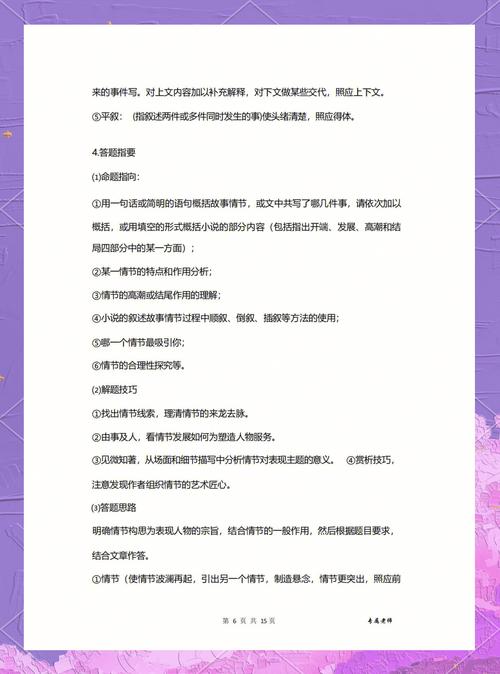 来的事件写。对上文内容加以补充解释，对下文做某些交代，照应上下文。

⑤平叙：（指叙述两件或多件同时发生的事)使头绪清楚，照应得体。

4.答题指要

⑴命题指向：

①用一句话或简明的语句概括故事情节，或文中共写了哪几件事，请依次加以概括，或用填空的形式概括小说的部分内容（包括指出开端、发展、高潮和结局四部分中的某一方面）；

②某一情节的特点和作用分析；

③情节的高潮或结尾作用的理解；

④小说的叙述故事情节过程中顺叙、倒叙、插叙等方法的使用；

⑤哪一个情节最吸引你；

⑥情节的合理性探究等。

⑵解题技巧

①找出情节线索，理清情节的来龙去脉。

②由事及人，看情节发展如何为塑造人物服务。

③见微知著，从场面和细节描写中分析情节对表现主题的意义。 ④赏析技巧，注意发现作者组织情节的艺术匠心。

⑶答题思路

明确情节构思为表现人物的宗旨，结合情节的一般作用，然后根据题目要求，结合文章作答。

①情节（使情节波澜再起，引出另一个情节，制造悬念，情节更突出，照应前

第 6 页 共 15 页

专属老师